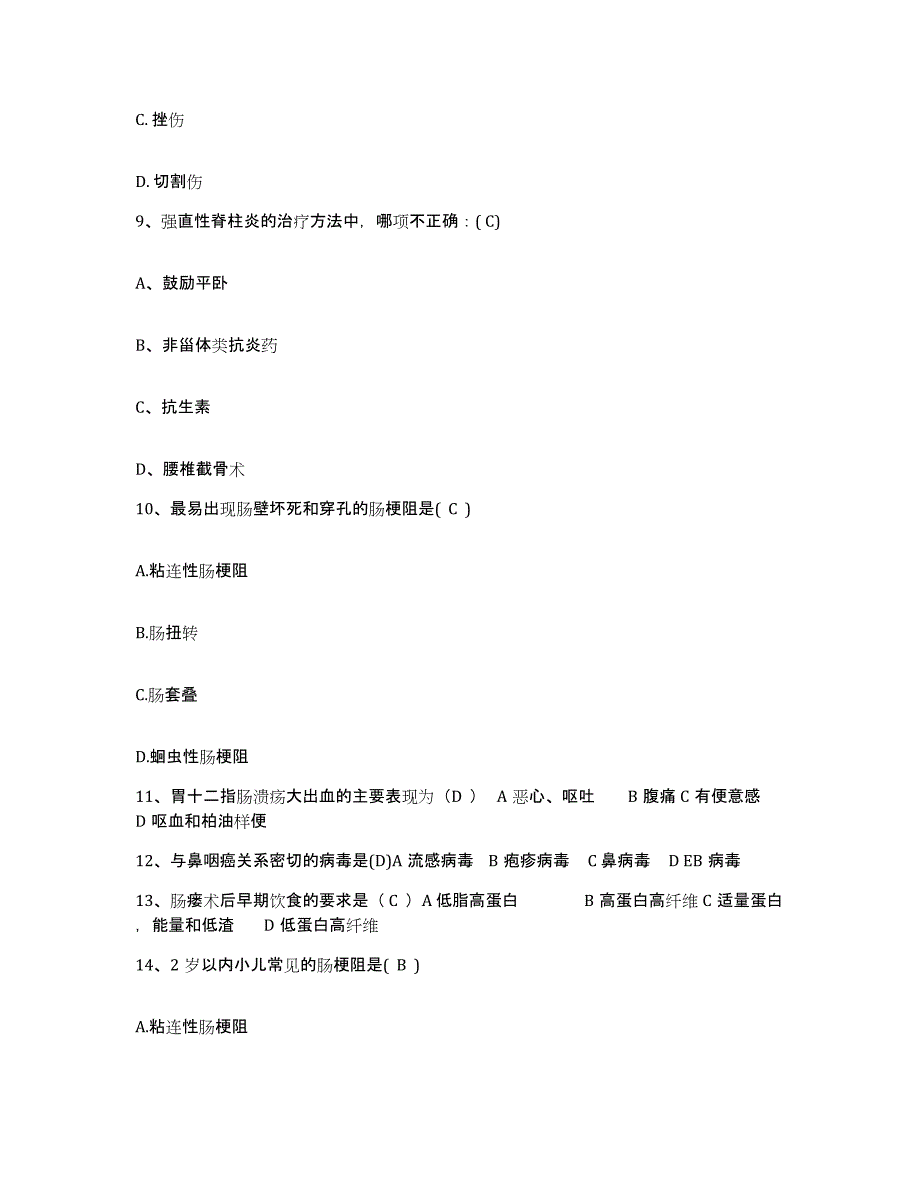 C. 挫伤

D. 切割伤

9、强直性脊柱炎的治疗方法中，哪项不正确：( C)

A、鼓励平卧

B、非甾体类抗炎药

C、抗生素

D、腰椎截骨术

10、最易出现肠壁坏死和穿孔的肠梗阻是( C )

A.粘连性肠梗阻

B.肠扭转

C.肠套叠

D.蛔虫性肠梗阻

11、胃十二指肠溃疡大出血的主要表现为（D ） A 恶心、呕吐 B 腹痛 C 有便意感 D 呕血和柏油样便

12、与鼻咽癌关系密切的病毒是(D)A 流感病毒 B 疱疹病毒 C 鼻病毒 D EB 病毒

13、肠瘘术后早期饮食的要求是（ C ）A 低脂高蛋白 B 高蛋白高纤维 C 适量蛋白，能量和低渣 D 低蛋白高纤维

14、2 岁以内小儿常见的肠梗阻是( B )

A.粘连性肠梗阻